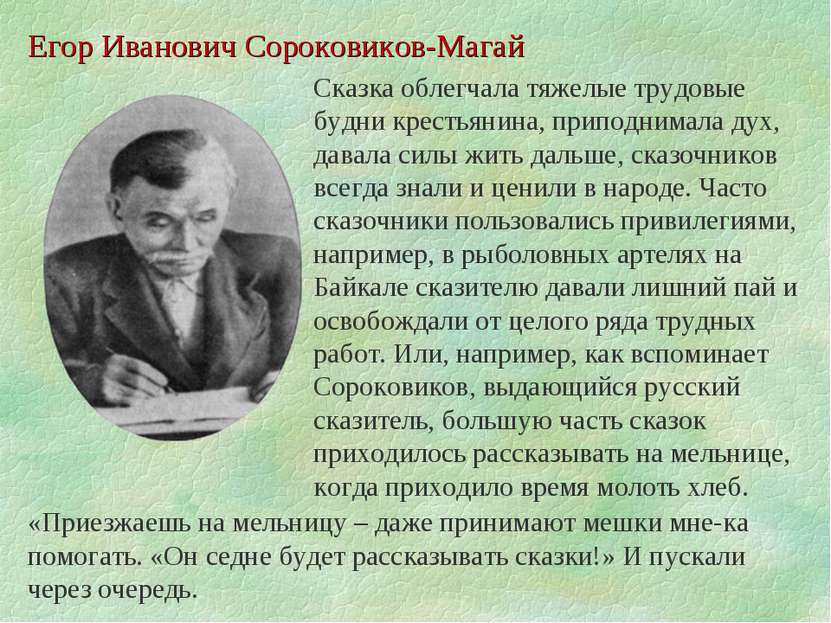 Егор Иванович Сороковиков-Магай

Сказка облегчала тяжелые трудовые будни крестьянина, приподнимала дух, давала силы жить дальше, сказочников всегда знали и ценили в народе. Часто сказочники пользовались привилегиями, например, в рыболовных артелях на Байкале сказителю давали лишний пай и освобождали от целого ряда трудных работ. Или, например, как вспоминает Сороковиков, выдающийся русский сказитель, большую часть сказок приходилось рассказывать на мельнице, когда приходило время молоть хлеб. «Приезжаешь на мельницу – даже принимают мешки мне-ка помогать. «Он седне будет рассказывать сказки!» И пускали через очередь.